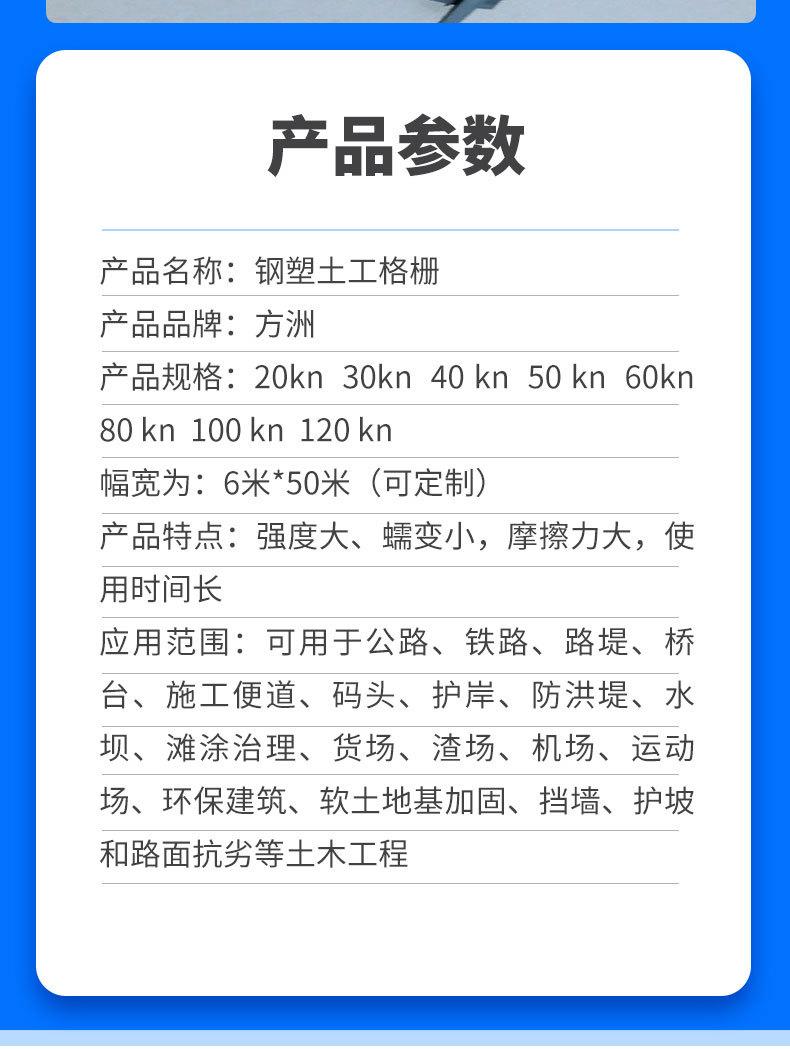 产品参数

产品名称：钢塑土工格栅

产品品牌：方洲

产品规格：20kn 30kn 40 kn 50 kn 60kn 80 kn 100 kn 120 kn

幅宽为：6米*50米（可定制）

产品特点：强度大、蠕变小，摩擦力大，使用时间长

应用范围：可用于公路、铁路、路堤、桥台、施工便道、码头、护岸、防洪堤、水坝、滩涂治理、货场、渣场、机场、运动场、环保建筑、软土地基加固、挡墙、护坡和路面抗劣等土木工程